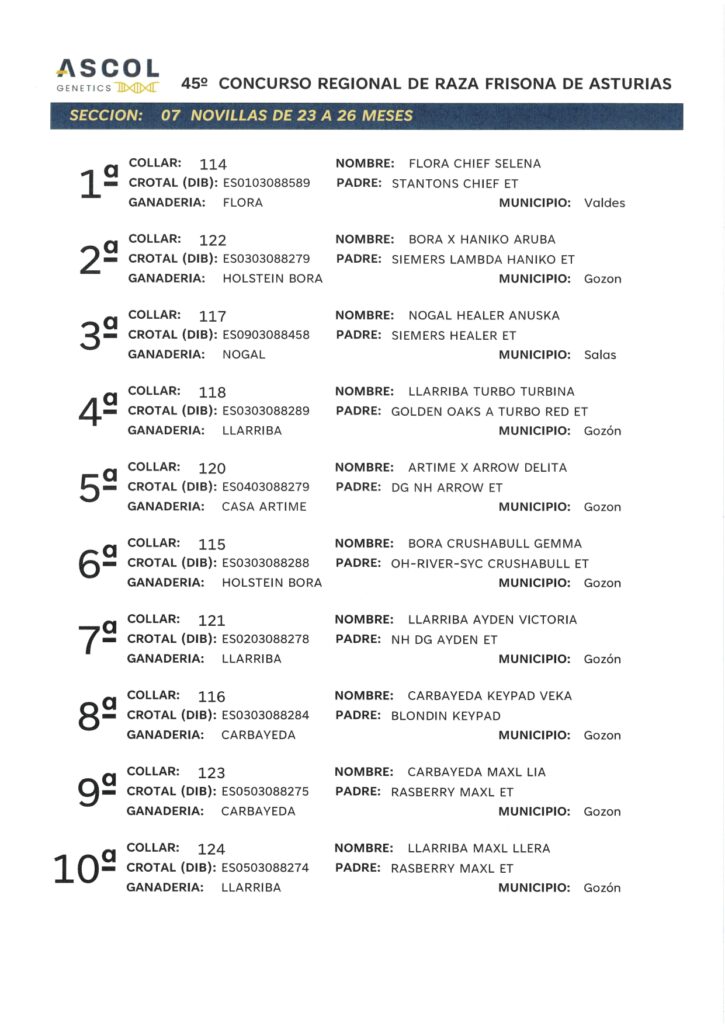 ASCOL
GENETICS

45º CONCURSO REGIONAL DE RAZA FRISONA DE ASTURIAS

SECCION: 07 NOVILLAS DE 23 A 26 MESES

1ª
COLLAR: 114
CROTAL (DIB): ES0103088589
GANADERIA: FLORA
NOMBRE: FLORA CHIEF SELENA
PADRE: STANTONS CHIEF ET
MUNICIPIO: Valdes

2ª
COLLAR: 122
CROTAL (DIB): ES0303088279
GANADERIA: HOLSTEIN BORA
NOMBRE: BORA X HANIKO ARUBA
PADRE: SIEMERS LAMBDA HANIKO ET
MUNICIPIO: Gozon

3ª
COLLAR: 117
CROTAL (DIB): ES0903088458
GANADERIA: NOGAL
NOMBRE: NOGAL HEALER ANUSKA
PADRE: SIEMERS HEALER ET
MUNICIPIO: Salas

4ª
COLLAR: 118
CROTAL (DIB): ES0303088289
GANADERIA: LLARRIBA
NOMBRE: LLARRIBA TURBO TURBINA
PADRE: GOLDEN OAKS A TURBO RED ET
MUNICIPIO: Gozón

5ª
COLLAR: 120
CROTAL (DIB): ES0403088279
GANADERIA: CASA ARTIME
NOMBRE: ARTIME X ARROW DELITA
PADRE: DG NH ARROW ET
MUNICIPIO: Gozon

6ª
COLLAR: 115
CROTAL (DIB): ES0303088288
GANADERIA: HOLSTEIN BORA
NOMBRE: BORA CRUSHABULL GEMMA
PADRE: OH-RIVER-SYC CRUSHABULL ET
MUNICIPIO: Gozon

7ª
COLLAR: 121
CROTAL (DIB): ES0203088278
GANADERIA: LLARRIBA
NOMBRE: LLARRIBA AYDEN VICTORIA
PADRE: NH DG AYDEN ET
MUNICIPIO: Gozón

8ª
COLLAR: 116
CROTAL (DIB): ES0303088284
GANADERIA: CARBAYEDA
NOMBRE: CARBAYEDA KEYPAD VEKA
PADRE: BLONDIN KEYPAD
MUNICIPIO: Gozon

9ª
COLLAR: 123
CROTAL (DIB): ES0503088275
GANADERIA: CARBAYEDA
NOMBRE: CARBAYEDA MAXL LIA
PADRE: RASBERRY MAXL ET
MUNICIPIO: Gozon

10ª
COLLAR: 124
CROTAL (DIB): ES0503088274
GANADERIA: LLARRIBA
NOMBRE: LLARRIBA MAXL LLERA
PADRE: RASBERRY MAXL ET
MUNICIPIO: Gozón